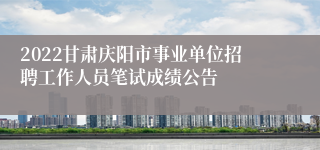 2022甘肃庆阳市事业单位招聘工作人员笔试成绩公告